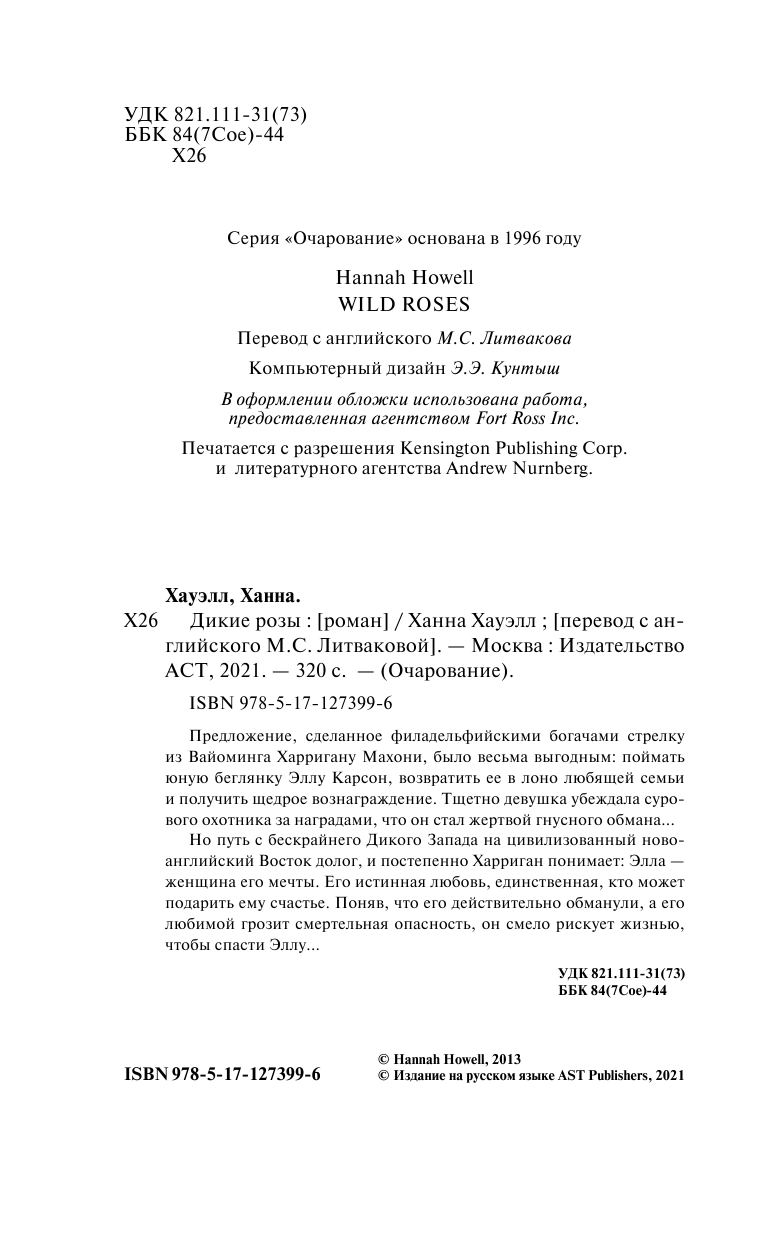 УДК 821.111-31(73)
ББК 84(7Сое)-44
Х26

Серия «Очарование» основана в 1996 году

Hannah Howell
WILD ROSES

Перевод с английского М.С. Литвакова

Компьютерный дизайн Э.Э. Кунтыш

В оформлении обложки использована работа, предоставленная агентством Fort Ross Inc.

Печатается с разрешения Kensington Publishing Corp. и литературного агентства Andrew Nurnberg.

Хауэлл, Ханна.

Х26 Дикие розы : [роман] / Ханна Хауэлл ; [перевод с английского М.С. Литваковой]. — Москва : Издательство АСТ, 2021. — 320 с. — (Очарование).

ISBN 978-5-17-127399-6

Предложение, сделанное филадельфийскими богачами стрелку из Вайоминга Харригану Махони, было весьма выгодным: поймать юную беглянку Эллу Карсон, возвратить ее в лоно любящей семьи и получить щедрое вознаграждение. Тщетно девушка убеждала сурового охотника за наградами, что он стал жертвой гнусного обмана...

Но путь с бескрайнего Дикого Запада на цивилизованный новоанглийский Восток долог, и постепенно Харриган понимает: Элла — женщина его мечты. Его истинная любовь, единственная, кто может подарить ему счастье. Поняв, что его действительно обманули, а его любимой грозит смертельная опасность, он смело рискует жизнью, чтобы спасти Эллу...

УДК 821.111-31(73)
ББК 84(7Сое)-44

ISBN 978-5-17-127399-6

© Hannah Howell, 2013
© Издание на русском языке AST Publishers, 2021